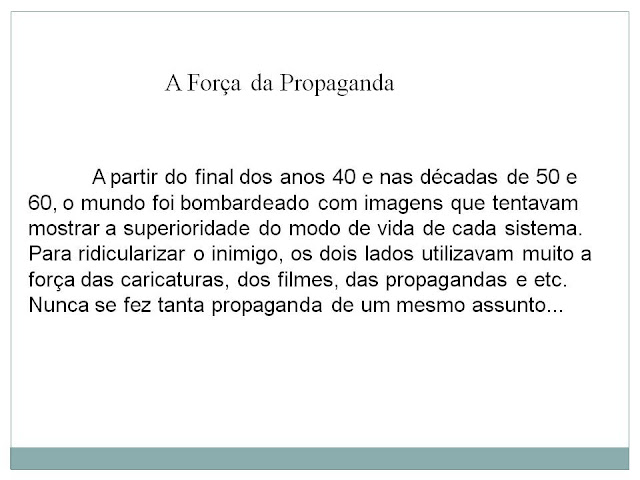 A Força da Propaganda

A partir do final dos anos 40 e nas décadas de 50 e 60, o mundo foi bombardeado com imagens que tentavam mostrar a superioridade do modo de vida de cada sistema. Para ridicularizar o inimigo, os dois lados utilizavam muito a força das caricaturas, dos filmes, das propagandas e etc. Nunca se fez tanta propaganda de um mesmo assunto...